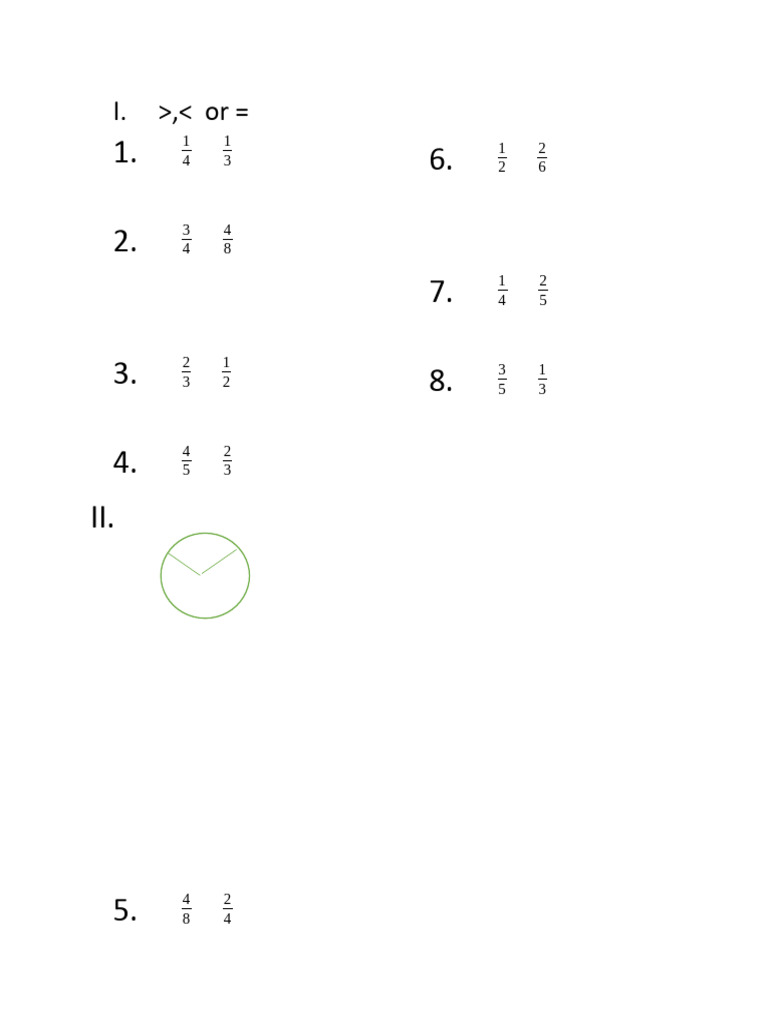 I. >,< or =

1. $\frac{1}{4}$ $\frac{1}{3}$

2. $\frac{3}{4}$ $\frac{4}{8}$

3. $\frac{2}{3}$ $\frac{1}{2}$

4. $\frac{4}{5}$ $\frac{2}{3}$

II.

5. $\frac{4}{8}$ $\frac{2}{4}$

6. $\frac{1}{2}$ $\frac{2}{6}$

7. $\frac{1}{4}$ $\frac{2}{5}$

8. $\frac{3}{5}$ $\frac{1}{3}$